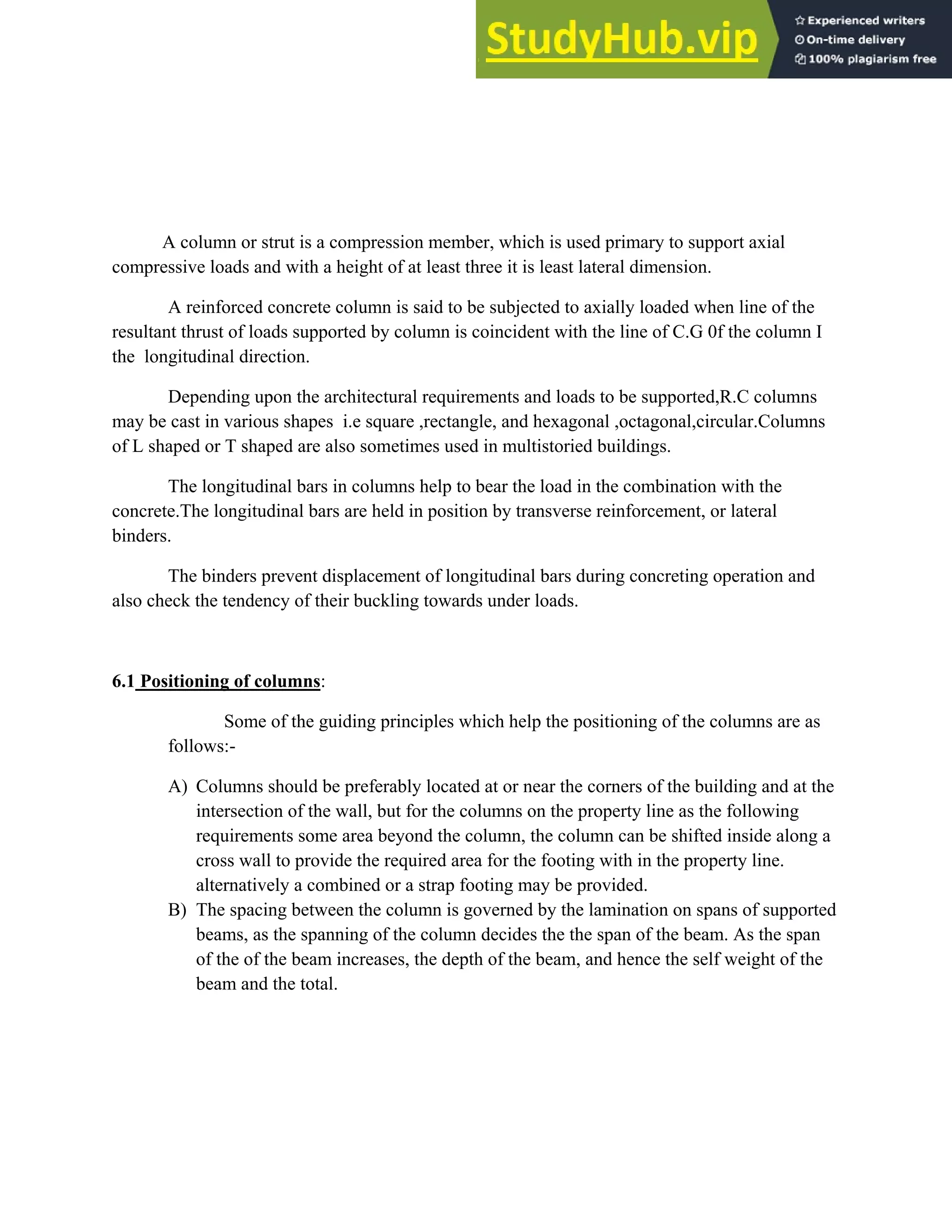 StudyHub.vip
Experienced writers
On-time delivery
100% plagiarism free

A column or strut is a compression member, which is used primary to support axial compressive loads and with a height of at least three it is least lateral dimension.

A reinforced concrete column is said to be subjected to axially loaded when line of the resultant thrust of loads supported by column is coincident with the line of C.G 0f the column I the longitudinal direction.

Depending upon the architectural requirements and loads to be supported,R.C columns may be cast in various shapes i.e square ,rectangle, and hexagonal ,octagonal,circular.Columns of L shaped or T shaped are also sometimes used in multistoried buildings.

The longitudinal bars in columns help to bear the load in the combination with the concrete.The longitudinal bars are held in position by transverse reinforcement, or lateral binders.

The binders prevent displacement of longitudinal bars during concreting operation and also check the tendency of their buckling towards under loads.

6.1 Positioning of columns:

Some of the guiding principles which help the positioning of the columns are as follows:-

A) Columns should be preferably located at or near the corners of the building and at the intersection of the wall, but for the columns on the property line as the following requirements some area beyond the column, the column can be shifted inside along a cross wall to provide the required area for the footing with in the property line. alternatively a combined or a strap footing may be provided.
B) The spacing between the column is governed by the lamination on spans of supported beams, as the spanning of the column decides the the span of the beam. As the span of the of the beam increases, the depth of the beam, and hence the self weight of the beam and the total.